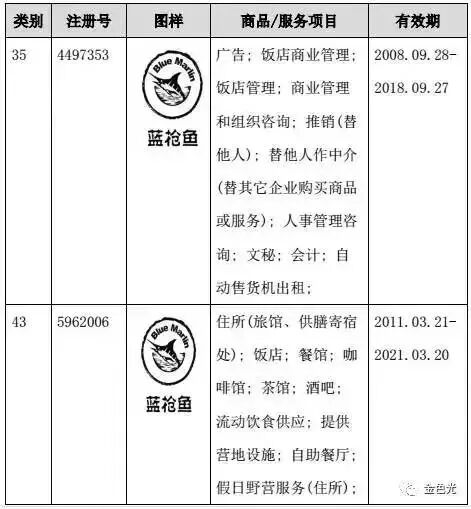 | 类别 | 注册号 | 图样 | 商品/服务项目 | 有效期 |
|---|---|---|---|---|
| 35 | 4497353 | Blue Marlin 蓝枪鱼 | 广告；饭店商业管理；饭店管理；商业管理和组织咨询；推销(替他人)；替他人作中介(替其它企业购买商品或服务)；人事管理咨询；文秘；会计；自动售货机出租； | 2008.09.28-2018.09.27 |
| 43 | 5962006 | Blue Marlin 蓝枪鱼 | 住所(旅馆、供膳寄宿处)；饭店；餐馆；咖啡馆；茶馆；酒吧；流动饮食供应；提供营地设施；自助餐厅；假日野营服务(住所)； | 2011.03.21-2021.03.20 |

金色光